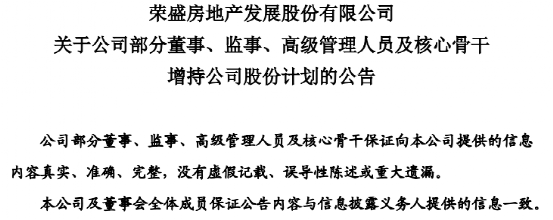 荣盛房地产发展股份有限公司
关于公司部分董事、监事、高级管理人员及核心骨干
增持公司股份计划的公告

公司部分董事、监事、高级管理人员及核心骨干保证向本公司提供的信息内容真实、准确、完整，没有虚假记载、误导性陈述或重大遗漏。

本公司及董事会全体成员保证公告内容与信息披露义务人提供的信息一致。